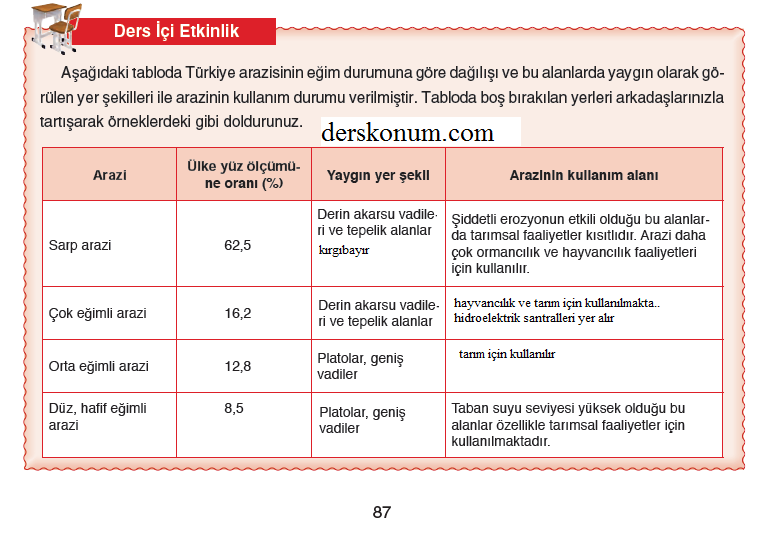 Ders İçi Etkinlik

Aşağıdaki tabloda Türkiye arazisinin eğim durumuna göre dağılışı ve bu alanlarda yaygın olarak görülen yer şekilleri ile arazinin kullanım durumu verilmiştir. Tabloda boş bırakılan yerleri arkadaşlarınızla tartışarak örneklerdeki gibi doldurunuz.

derskonum.com

| Arazi | Ülke yüz ölçümüne oranı (%) | Yaygın yer şekli | Arazinin kullanım alanı |
|---|---|---|---|
| Sarp arazi | 62,5 | Derin akarsu vadileri ve tepelik alanlar kırgıbayır | Şiddetli erozyonun etkili olduğu bu alanlarda tarımsal faaliyetler kısıtlıdır. Arazi daha çok ormancılık ve hayvancılık faaliyetleri için kullanılır. |
| Çok eğimli arazi | 16,2 | Derin akarsu vadileri ve tepelik alanlar | hayvancılık ve tarım için kullanılmakta.. hidroelektrik santralleri yer alır |
| Orta eğimli arazi | 12,8 | Platolar, geniş vadiler | tarım için kullanılır |
| Düz, hafif eğimli arazi | 8,5 | Platolar, geniş vadiler | Taban suyu seviyesi yüksek olduğu bu alanlar özellikle tarımsal faaliyetler için kullanılmaktadır. |

87